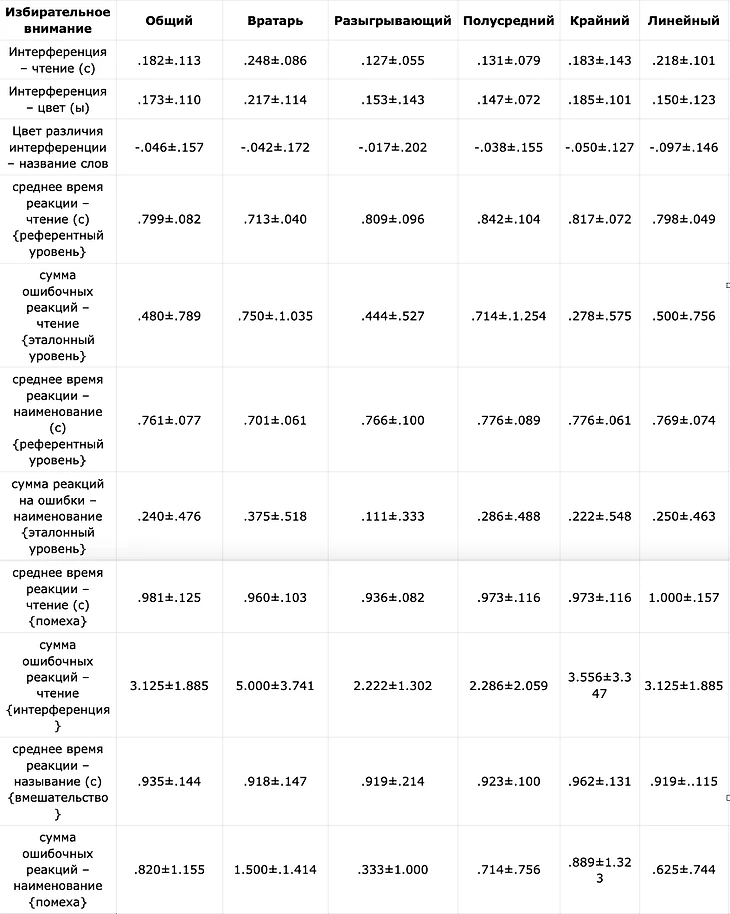 | Избирательное внимание | Общий | Вратарь | Разыгрывающий | Полусредний | Крайний | Линейный |
|---|---|---|---|---|---|---|
| Интерференция – чтение (с) | .182±.113 | .248±.086 | .127±.055 | .131±.079 | .183±.143 | .218±.101 |
| Интерференция – цвет (ы) | .173±.110 | .217±.114 | .153±.143 | .147±.072 | .185±.101 | .150±.123 |
| Цвет различия интерференции – название слов | -.046±.157 | -.042±.172 | -.017±.202 | -.038±.155 | -.050±.127 | -.097±.146 |
| среднее время реакции – чтение (с) {референтный уровень} | .799±.082 | .713±.040 | .809±.096 | .842±.104 | .817±.072 | .798±.049 |
| сумма ошибочных реакций – чтение {эталонный уровень} | .480±.789 | .750±.1.035 | .444±.527 | .714±.1.254 | .278±.575 | .500±.756 |
| среднее время реакции – наименование (с) {референтный уровень} | .761±.077 | .701±.061 | .766±.100 | .776±.089 | .776±.061 | .769±.074 |
| сумма реакций на ошибки – наименование {эталонный уровень} | .240±.476 | .375±.518 | .111±.333 | .286±.488 | .222±.548 | .250±.463 |
| среднее время реакции – чтение (с) {помеха} | .981±.125 | .960±.103 | .936±.082 | .973±.116 | .973±.116 | 1.000±.157 |
| сумма ошибочных реакций – чтение {интерференция} | 3.125±1.885 | 5.000±3.741 | 2.222±1.302 | 2.286±2.059 | 3.556±3.347 | 3.125±1.885 |
| среднее время реакции – называние (с) {вмешательство} | .935±.144 | .918±.147 | .919±.214 | .923±.100 | .962±.131 | .919±..115 |
| сумма ошибочных реакций – наименование {помеха} | .820±1.155 | 1.500±.1.414 | .333±1.000 | .714±.756 | .889±1.323 | .625±.744 |